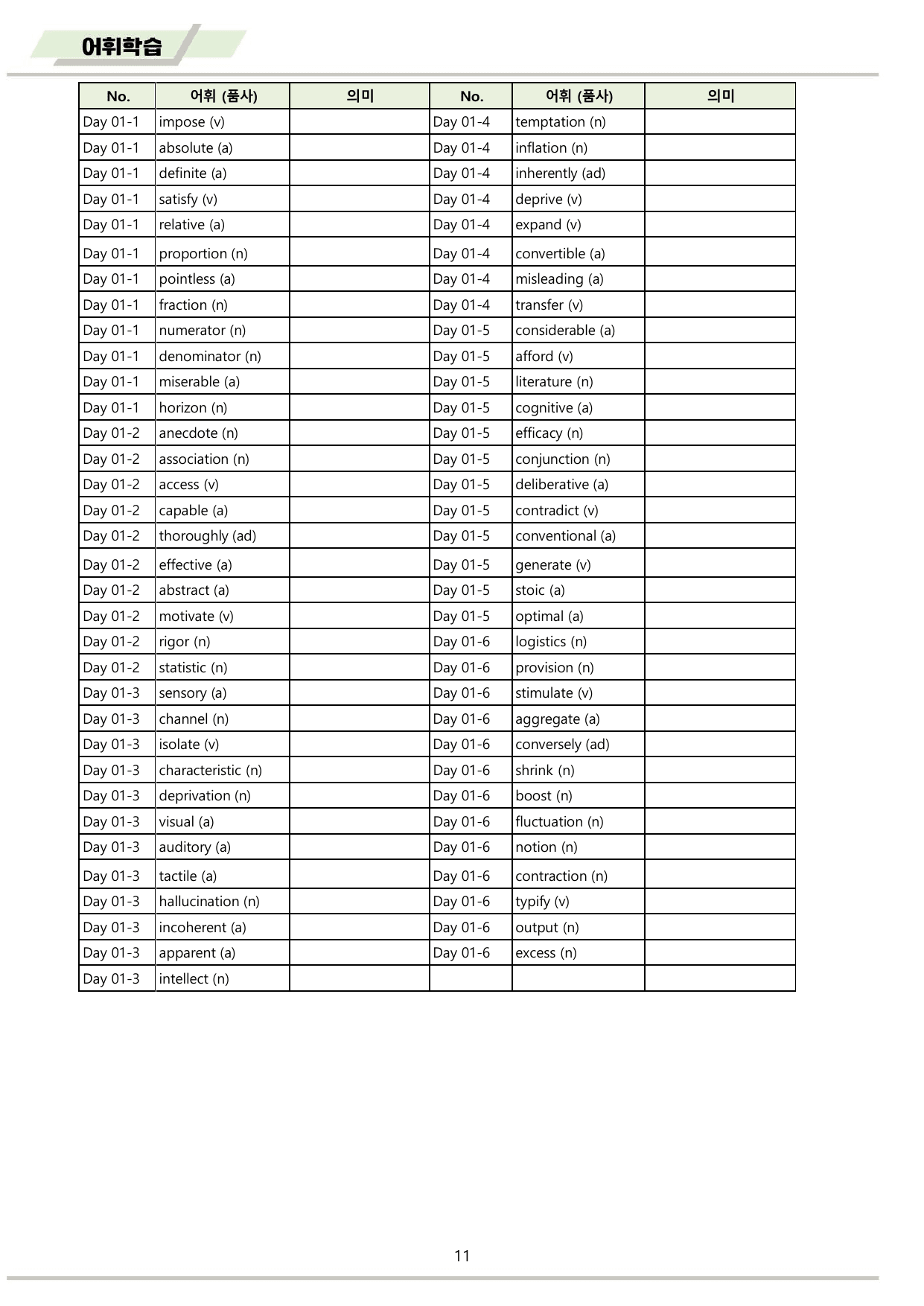 어휘학습

| No. | 어휘 (품사) | 의미 | No. | 어휘 (품사) | 의미 |
|---|---|---|---|---|---|
| Day 01-1 | impose (v) |  | Day 01-4 | temptation (n) |  |
| Day 01-1 | absolute (a) |  | Day 01-4 | inflation (n) |  |
| Day 01-1 | definite (a) |  | Day 01-4 | inherently (ad) |  |
| Day 01-1 | satisfy (v) |  | Day 01-4 | deprive (v) |  |
| Day 01-1 | relative (a) |  | Day 01-4 | expand (v) |  |
| Day 01-1 | proportion (n) |  | Day 01-4 | convertible (a) |  |
| Day 01-1 | pointless (a) |  | Day 01-4 | misleading (a) |  |
| Day 01-1 | fraction (n) |  | Day 01-4 | transfer (v) |  |
| Day 01-1 | numerator (n) |  | Day 01-5 | considerable (a) |  |
| Day 01-1 | denominator (n) |  | Day 01-5 | afford (v) |  |
| Day 01-1 | miserable (a) |  | Day 01-5 | literature (n) |  |
| Day 01-1 | horizon (n) |  | Day 01-5 | cognitive (a) |  |
| Day 01-2 | anecdote (n) |  | Day 01-5 | efficacy (n) |  |
| Day 01-2 | association (n) |  | Day 01-5 | conjunction (n) |  |
| Day 01-2 | access (v) |  | Day 01-5 | deliberative (a) |  |
| Day 01-2 | capable (a) |  | Day 01-5 | contradict (v) |  |
| Day 01-2 | thoroughly (ad) |  | Day 01-5 | conventional (a) |  |
| Day 01-2 | effective (a) |  | Day 01-5 | generate (v) |  |
| Day 01-2 | abstract (a) |  | Day 01-5 | stoic (a) |  |
| Day 01-2 | motivate (v) |  | Day 01-5 | optimal (a) |  |
| Day 01-2 | rigor (n) |  | Day 01-6 | logistics (n) |  |
| Day 01-2 | statistic (n) |  | Day 01-6 | provision (n) |  |
| Day 01-3 | sensory (a) |  | Day 01-6 | stimulate (v) |  |
| Day 01-3 | channel (n) |  | Day 01-6 | aggregate (a) |  |
| Day 01-3 | isolate (v) |  | Day 01-6 | conversely (ad) |  |
| Day 01-3 | characteristic (n) |  | Day 01-6 | shrink (n) |  |
| Day 01-3 | deprivation (n) |  | Day 01-6 | boost (n) |  |
| Day 01-3 | visual (a) |  | Day 01-6 | fluctuation (n) |  |
| Day 01-3 | auditory (a) |  | Day 01-6 | notion (n) |  |
| Day 01-3 | tactile (a) |  | Day 01-6 | contraction (n) |  |
| Day 01-3 | hallucination (n) |  | Day 01-6 | typify (v) |  |
| Day 01-3 | incoherent (a) |  | Day 01-6 | output (n) |  |
| Day 01-3 | apparent (a) |  | Day 01-6 | excess (n) |  |
| Day 01-3 | intellect (n) |  |  |  |  |

11